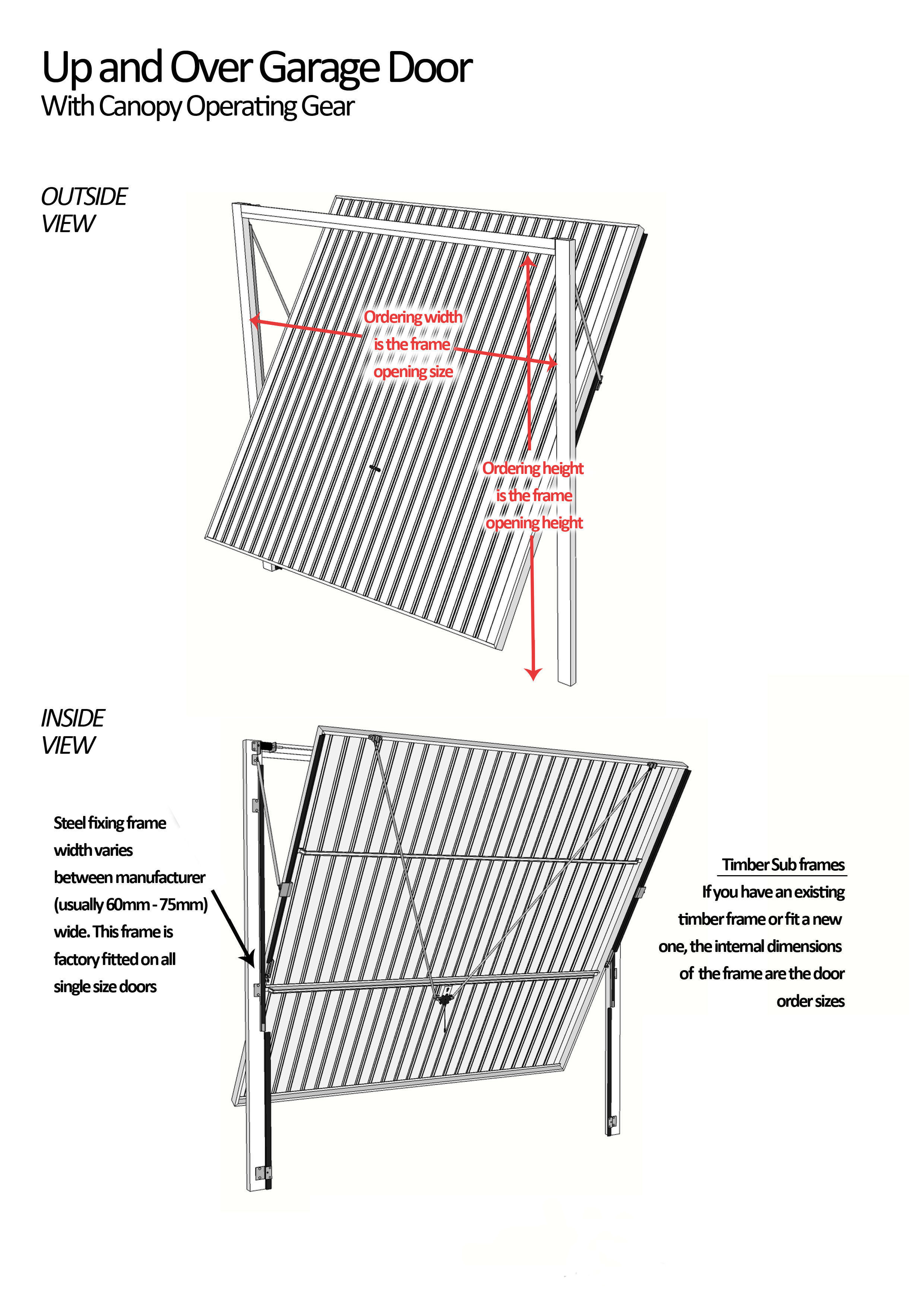 Up and Over Garage Door
With Canopy Operating Gear

OUTSIDE VIEW

Ordering width is the frame opening size

Ordering height is the frame opening height

INSIDE VIEW

Steel fixing frame width varies between manufacturer (usually 60mm - 75mm) wide. This frame is factory fitted on all single size doors

Timber Sub frames
If you have an existing timber frame or fit a new one, the internal dimensions of the frame are the door order sizes